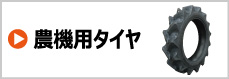 農機用タイヤ